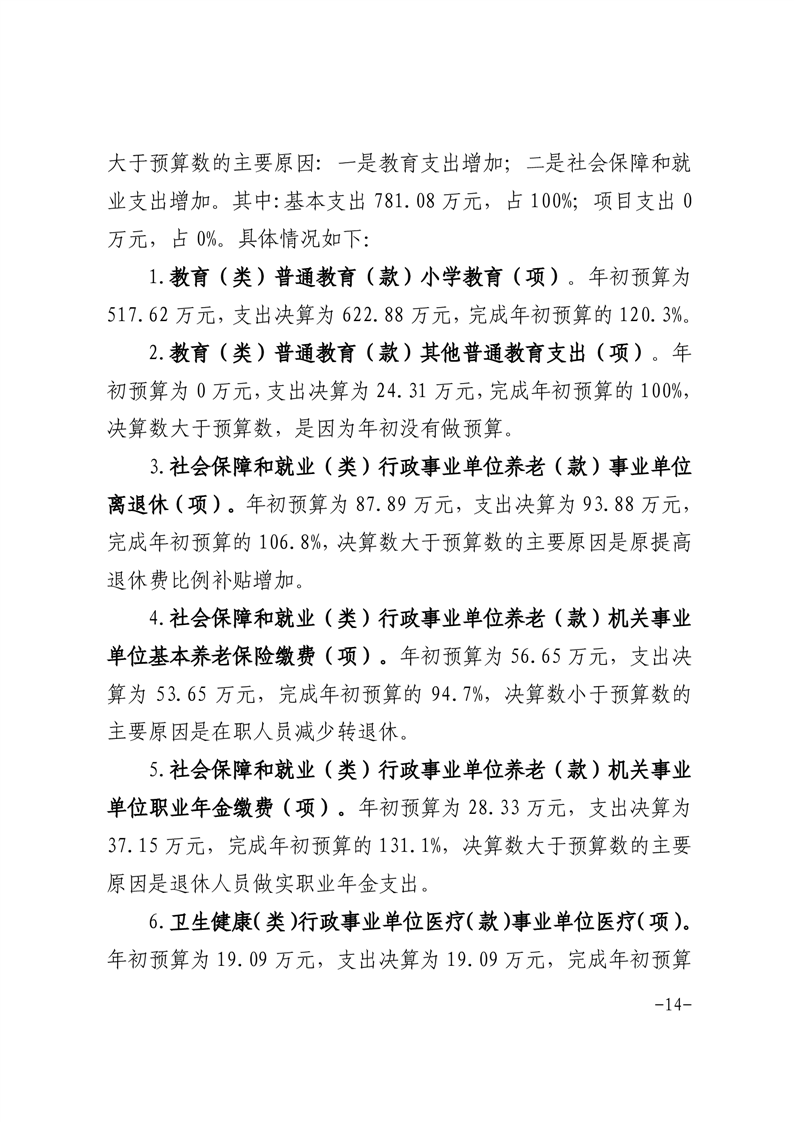 大于预算数的主要原因：一是教育支出增加；二是社会保障和就业支出增加。其中:基本支出 781.08 万元，占 100%；项目支出 0 万元，占 0%。具体情况如下:

1.教育（类）普通教育（款）小学教育（项）。年初预算为 517.62 万元，支出决算为 622.88 万元，完成年初预算的 120.3%。

2.教育（类）普通教育（款）其他普通教育支出（项）。年初预算为 0 万元，支出决算为 24.31 万元，完成年初预算的 100%，决算数大于预算数，是因为年初没有做预算。

3.社会保障和就业（类）行政事业单位养老（款）事业单位离退休（项）。年初预算为 87.89 万元，支出决算为 93.88 万元，完成年初预算的 106.8%，决算数大于预算数的主要原因是原提高退休费比例补贴增加。

4.社会保障和就业（类）行政事业单位养老（款）机关事业单位基本养老保险缴费（项）。年初预算为 56.65 万元，支出决算为 53.65 万元，完成年初预算的 94.7%，决算数小于预算数的主要原因是在职人员减少转退休。

5.社会保障和就业（类）行政事业单位养老（款）机关事业单位职业年金缴费（项）。年初预算为 28.33 万元，支出决算为 37.15 万元，完成年初预算的 131.1%，决算数大于预算数的主要原因是退休人员做实职业年金支出。

6.卫生健康（类）行政事业单位医疗（款）事业单位医疗（项）。年初预算为 19.09 万元，支出决算为 19.09 万元，完成年初预算

-14-